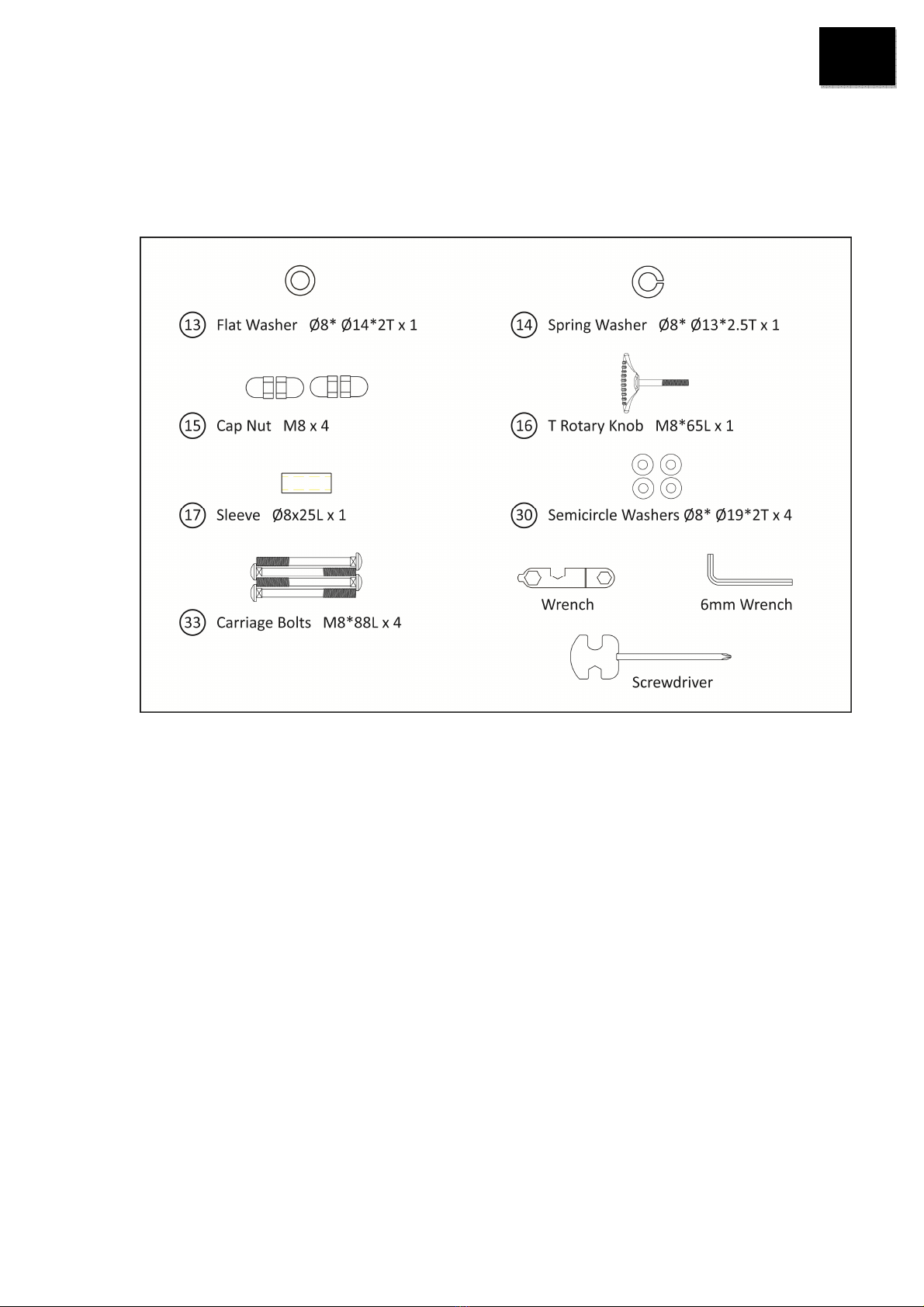 13 Flat Washer Ø8* Ø14*2T x 1

14 Spring Washer Ø8* Ø13*2.5T x 1

15 Cap Nut M8 x 4

16 T Rotary Knob M8*65L x 1

17 Sleeve Ø8x25L x 1

30 Semicircle Washers Ø8* Ø19*2T x 4

33 Carriage Bolts M8*88L x 4

Wrench

6mm Wrench

Screwdriver